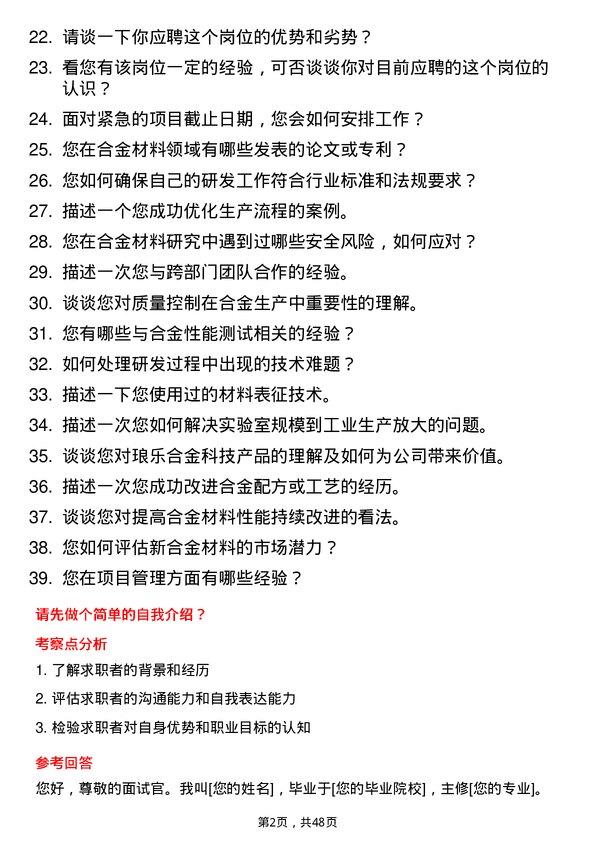 22. 请谈一下你应聘这个岗位的优势和劣势？

23. 看您有该岗位一定的经验，可否谈谈你对目前应聘的这个岗位的认识？

24. 面对紧急的项目截止日期，您会如何安排工作？

25. 您在合金材料领域有哪些发表的论文或专利？

26. 您如何确保自己的研发工作符合行业标准和法规要求？

27. 描述一个您成功优化生产流程的案例。

28. 您在合金材料研究中遇到过哪些安全风险，如何应对？

29. 描述一次您与跨部门团队合作的经验。

30. 谈谈您对质量控制在合金生产中重要性的理解。

31. 您有哪些与合金性能测试相关的经验？

32. 如何处理研发过程中出现的技术难题？

33. 描述一下您使用过的材料表征技术。

34. 描述一次您如何解决实验室规模到工业生产放大的问题。

35. 谈谈您对琅乐合金科技产品的理解及如何为公司带来价值。

36. 描述一次您成功改进合金配方或工艺的经历。

37. 谈谈您对提高合金材料性能持续改进的看法。

38. 您如何评估新合金材料的市场潜力？

39. 您在项目管理方面有哪些经验？

请先做个简单的自我介绍？

考察点分析

1. 了解求职者的背景和经历

2. 评估求职者的沟通能力和自我表达能力

3. 检验求职者对自身优势和职业目标的认知

参考回答

您好，尊敬的面试官。我叫[您的姓名]，毕业于[您的毕业院校]，主修[您的专业]。

第2页，共48页